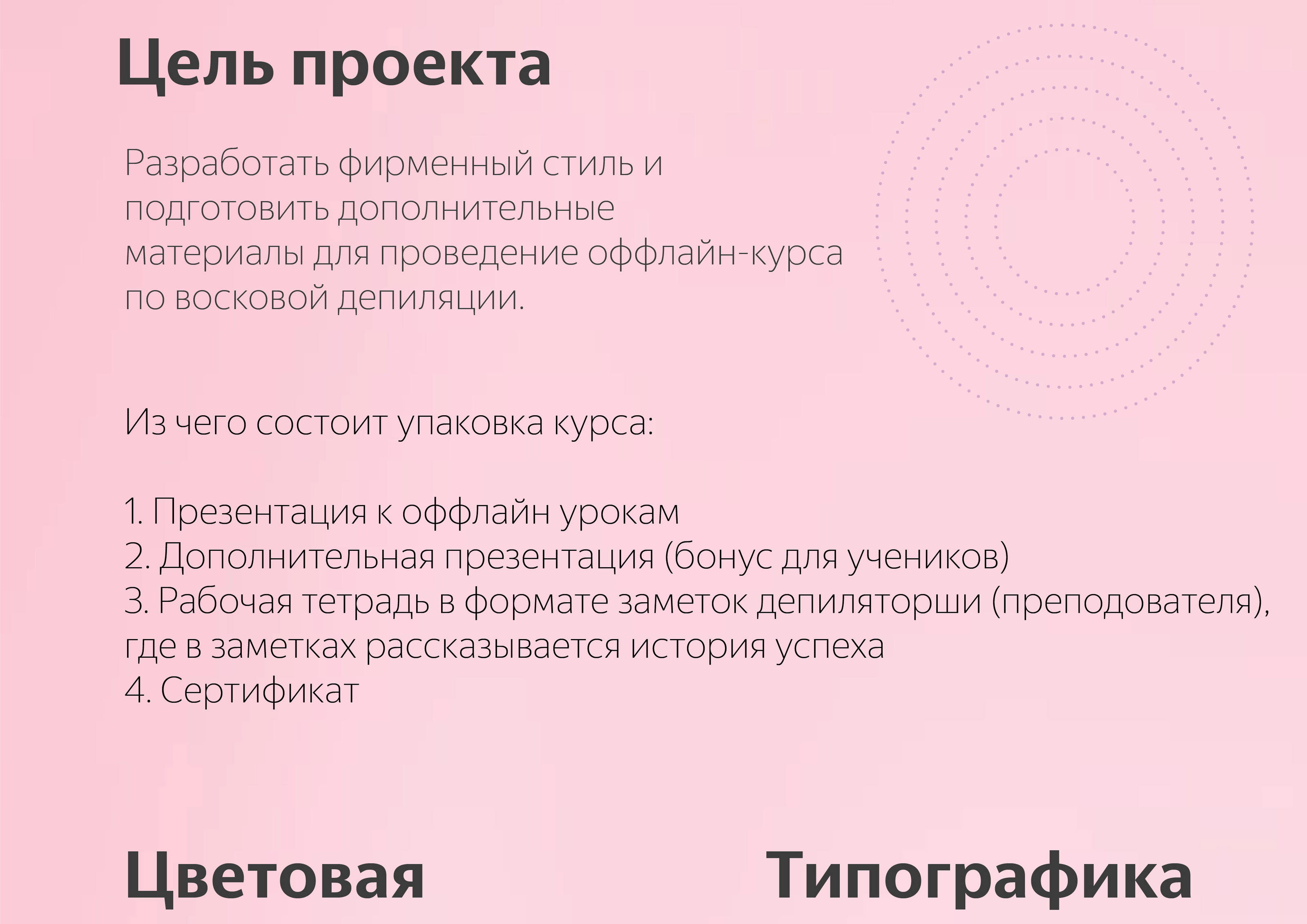 Цель проекта

Разработать фирменный стиль и подготовить дополнительные материалы для проведение оффлайн-курса по восковой депиляции.

Из чего состоит упаковка курса:

1. Презентация к оффлайн урокам
2. Дополнительная презентация (бонус для учеников)
3. Рабочая тетрадь в формате заметок депиляторши (преподователя), где в заметках рассказывается история успеха
4. Сертификат

Цветовая

Типографика